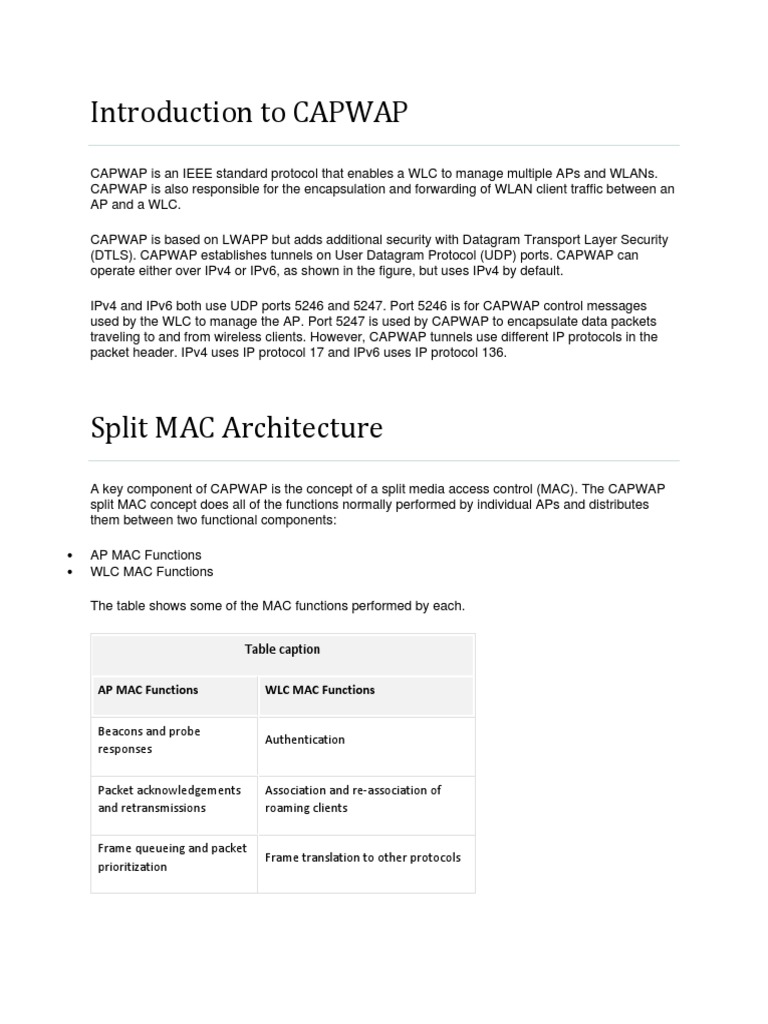 Introduction to CAPWAP

CAPWAP is an IEEE standard protocol that enables a WLC to manage multiple APs and WLANs. CAPWAP is also responsible for the encapsulation and forwarding of WLAN client traffic between an AP and a WLC.

CAPWAP is based on LWAPP but adds additional security with Datagram Transport Layer Security (DTLS). CAPWAP establishes tunnels on User Datagram Protocol (UDP) ports. CAPWAP can operate either over IPv4 or IPv6, as shown in the figure, but uses IPv4 by default.

IPv4 and IPv6 both use UDP ports 5246 and 5247. Port 5246 is for CAPWAP control messages used by the WLC to manage the AP. Port 5247 is used by CAPWAP to encapsulate data packets traveling to and from wireless clients. However, CAPWAP tunnels use different IP protocols in the packet header. IPv4 uses IP protocol 17 and IPv6 uses IP protocol 136.

Split MAC Architecture

A key component of CAPWAP is the concept of a split media access control (MAC). The CAPWAP split MAC concept does all of the functions normally performed by individual APs and distributes them between two functional components:

• AP MAC Functions
• WLC MAC Functions

The table shows some of the MAC functions performed by each.

Table caption

| AP MAC Functions | WLC MAC Functions |
|---|---|
| Beacons and probe responses | Authentication |
| Packet acknowledgements and retransmissions | Association and re-association of roaming clients |
| Frame queueing and packet prioritization | Frame translation to other protocols |